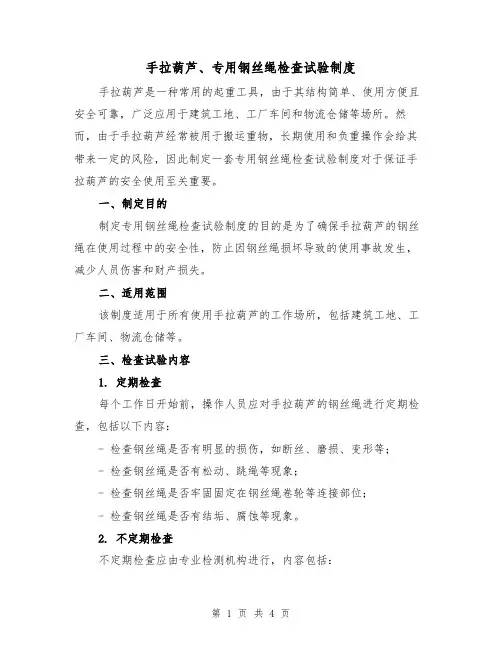 手拉葫芦、专用钢丝绳检查试验制度

手拉葫芦是一种常用的起重工具，由于其结构简单、使用方便且安全可靠，广泛应用于建筑工地、工厂车间和物流仓储等场所。然而，由于手拉葫芦经常被用于搬运重物，长期使用和负重操作会给其带来一定的风险，因此制定一套专用钢丝绳检查试验制度对于保证手拉葫芦的安全使用至关重要。

一、制定目的

制定专用钢丝绳检查试验制度的目的是为了确保手拉葫芦的钢丝绳在使用过程中的安全性，防止因钢丝绳损坏导致的使用事故发生，减少人员伤害和财产损失。

二、适用范围

该制度适用于所有使用手拉葫芦的工作场所，包括建筑工地、工厂车间、物流仓储等。

三、检查试验内容

1. 定期检查

每个工作日开始前，操作人员应对手拉葫芦的钢丝绳进行定期检查，包括以下内容：

- 检查钢丝绳是否有明显的损伤，如断丝、磨损、变形等；

- 检查钢丝绳是否有松动、跳绳等现象；

- 检查钢丝绳是否牢固固定在钢丝绳卷轮等连接部位；

- 检查钢丝绳是否有结垢、腐蚀等现象。

2. 不定期检查

不定期检查应由专业检测机构进行，内容包括：

第 1 页 共 4 页